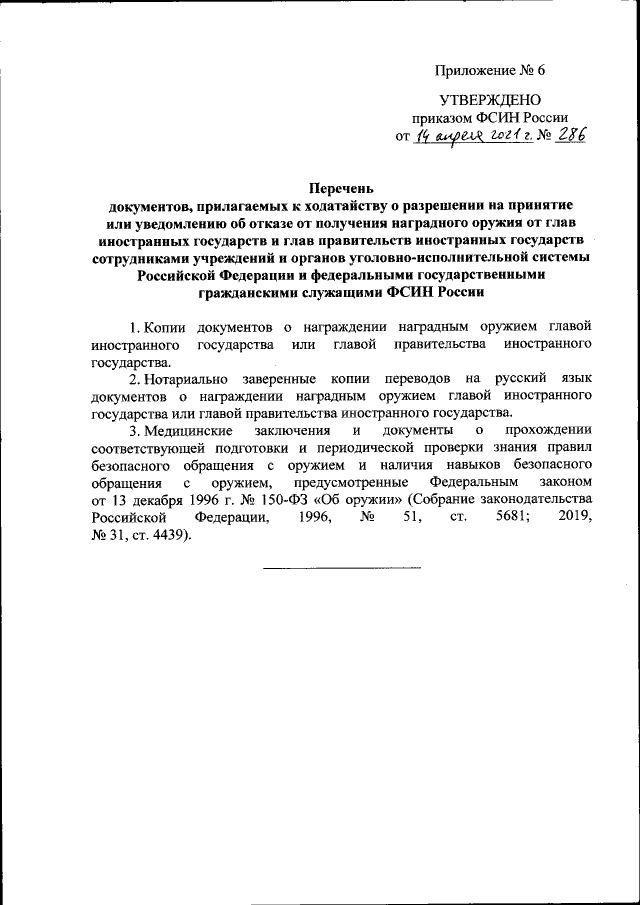 Приложение № 6

УТВЕРЖДЕНО
приказом ФСИН России
от 14 апреля 2021 г. № 286

Перечень
документов, прилагаемых к ходатайству о разрешении на принятие или уведомлению об отказе от получения наградного оружия от глав иностранных государств и глав правительств иностранных государств сотрудниками учреждений и органов уголовно-исполнительной системы Российской Федерации и федеральными государственными гражданскими служащими ФСИН России

1. Копии документов о награждении наградным оружием главой иностранного государства или главой правительства иностранного государства.

2. Нотариально заверенные копии переводов на русский язык документов о награждении наградным оружием главой иностранного государства или главой правительства иностранного государства.

3. Медицинские заключения и документы о прохождении соответствующей подготовки и периодической проверки знания правил безопасного обращения с оружием и наличия навыков безопасного обращения с оружием, предусмотренные Федеральным законом от 13 декабря 1996 г. № 150-ФЗ «Об оружии» (Собрание законодательства Российской Федерации, 1996, № 51, ст. 5681; 2019, № 31, ст. 4439).